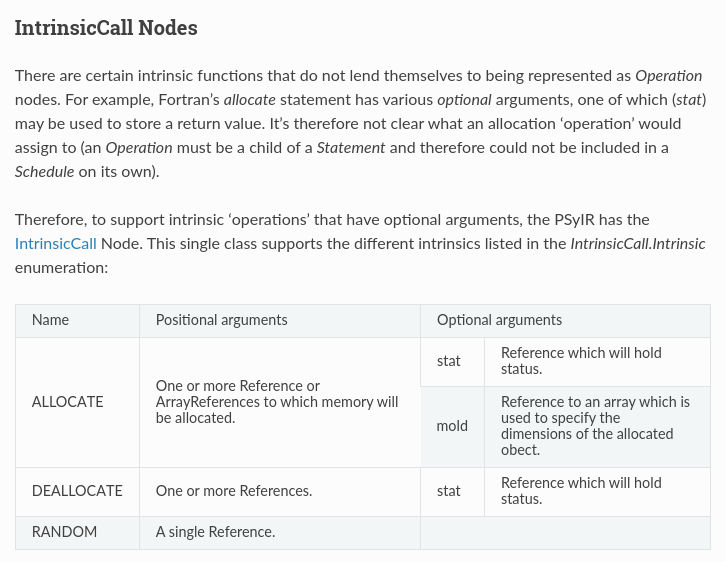 IntrinsicCall Nodes

There are certain intrinsic functions that do not lend themselves to being represented as Operation nodes. For example, Fortran's allocate statement has various optional arguments, one of which (stat) may be used to store a return value. It's therefore not clear what an allocation 'operation' would assign to (an Operation must be a child of a Statement and therefore could not be included in a Schedule on its own).

Therefore, to support intrinsic 'operations' that have optional arguments, the PSyIR has the IntrinsicCall Node. This single class supports the different intrinsics listed in the IntrinsicCall.Intrinsic enumeration:

| Name | Positional arguments | Optional arguments | |
|---|---|---|---|
| ALLOCATE | One or more Reference or ArrayReferences to which memory will be allocated. | stat | Reference which will hold status. |
| | | mold | Reference to an array which is used to specify the dimensions of the allocated obect. |
| DEALLOCATE | One or more References. | stat | Reference which will hold status. |
| RANDOM | A single Reference. | | |